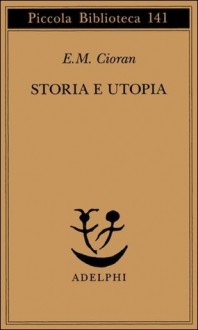 Piccola Biblioteca 141

E.M. Cioran

STORIA E UTOPIA

ADELPHI